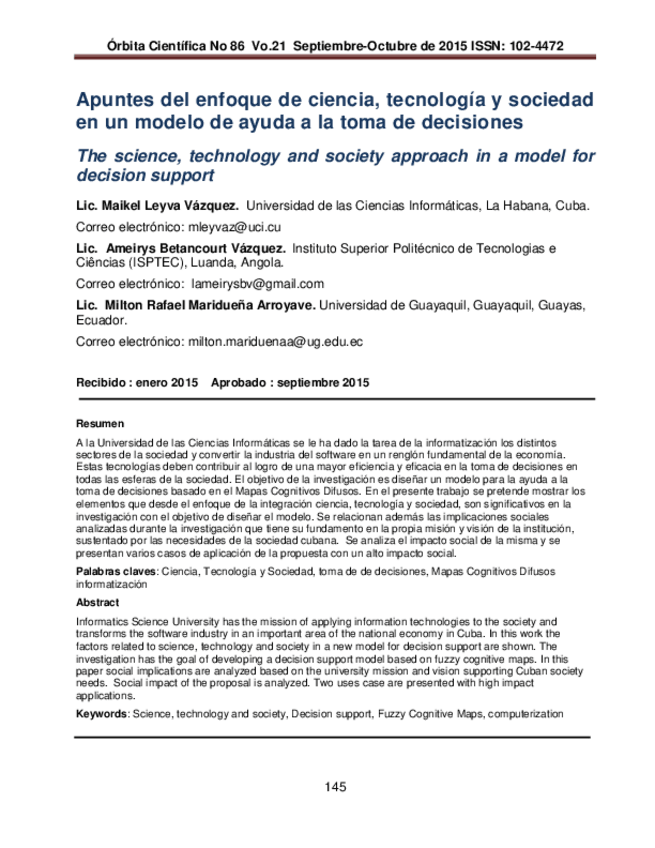 Órbita Científica No 86 Vo.21 Septiembre-Octubre de 2015 ISSN: 102-4472

Apuntes del enfoque de ciencia, tecnología y sociedad en un modelo de ayuda a la toma de decisiones

The science, technology and society approach in a model for decision support

Lic. Maikel Leyva Vázquez. Universidad de las Ciencias Informáticas, La Habana, Cuba.

Correo electrónico: mleyvaz@uci.cu

Lic. Ameirys Betancourt Vázquez. Instituto Superior Politécnico de Tecnologias e Ciências (ISPTEC), Luanda, Angola.

Correo electrónico: lameirysbv@gmail.com

Lic. Milton Rafael Maridueña Arroyave. Universidad de Guayaquil, Guayaquil, Guayas, Ecuador.

Correo electrónico: milton.mariduenaa@ug.edu.ec

Recibido : enero 2015 Aprobado : septiembre 2015

Resumen

A la Universidad de las Ciencias Informáticas se le ha dado la tarea de la informatización los distintos sectores de la sociedad y convertir la industria del software en un renglón fundamental de la economía. Estas tecnologías deben contribuir al logro de una mayor eficiencia y eficacia en la toma de decisiones en todas las esferas de la sociedad. El objetivo de la investigación es diseñar un modelo para la ayuda a la toma de decisiones basado en el Mapas Cognitivos Difusos. En el presente trabajo se pretende mostrar los elementos que desde el enfoque de la integración ciencia, tecnología y sociedad, son significativos en la investigación con el objetivo de diseñar el modelo. Se relacionan además las implicaciones sociales analizadas durante la investigación que tiene su fundamento en la propia misión y visión de la institución, sustentado por las necesidades de la sociedad cubana. Se analiza el impacto social de la misma y se presentan varios casos de aplicación de la propuesta con un alto impacto social.

Palabras claves: Ciencia, Tecnología y Sociedad, toma de de decisiones, Mapas Cognitivos Difusos informatización

Abstract

Informatics Science University has the mission of applying information technologies to the society and transforms the software industry in an important area of the national economy in Cuba. In this work the factors related to science, technology and society in a new model for decision support are shown. The investigation has the goal of developing a decision support model based on fuzzy cognitive maps. In this paper social implications are analyzed based on the university mission and vision supporting Cuban society needs. Social impact of the proposal is analyzed. Two uses case are presented with high impact applications.

Keywords: Science, technology and society, Decision support, Fuzzy Cognitive Maps, computerization

145